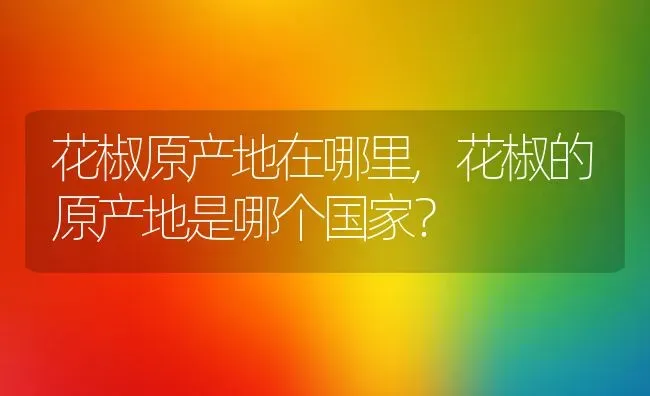 花椒原产地在哪里，花椒的原产地是哪个国家？